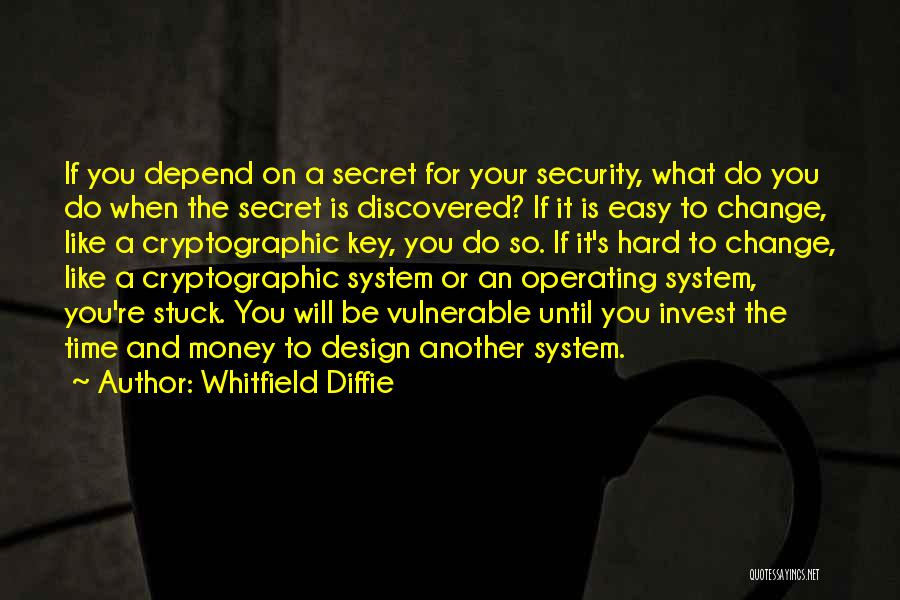 If you depend on a secret for your security, what do you do when the secret is discovered? If it is easy to change, like a cryptographic key, you do so. If it's hard to change, like a cryptographic system or an operating system, you're stuck. You will be vulnerable until you invest the time and money to design another system.

~ Author: Whitfield Diffie

QUOTESSAYINGS.NET